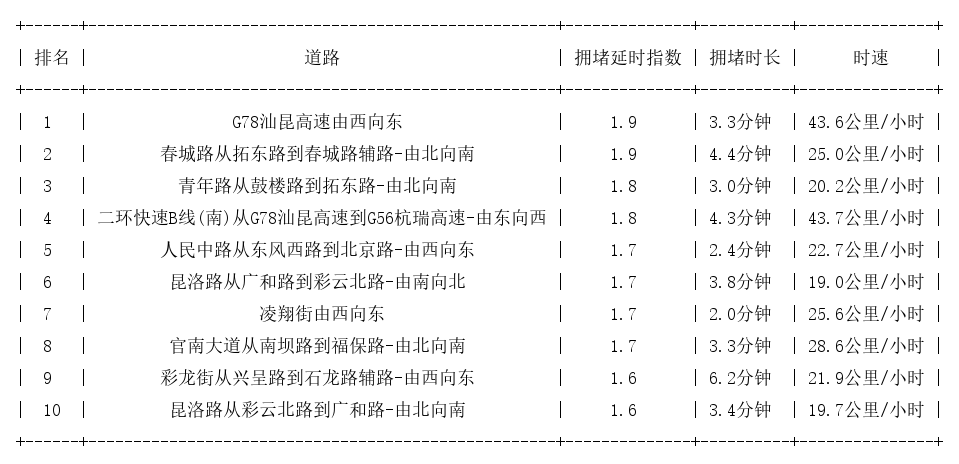 | 排名 | 道路 | 拥堵延时指数 | 拥堵时长 | 时速 |
|---|---|---|---|---|
| 1 | G78汕昆高速由西向东 | 1.9 | 3.3分钟 | 43.6公里/小时 |
| 2 | 春城路从拓东路到春城路辅路-由北向南 | 1.9 | 4.4分钟 | 25.0公里/小时 |
| 3 | 青年路从鼓楼路到拓东路-由北向南 | 1.8 | 3.0分钟 | 20.2公里/小时 |
| 4 | 二环快速B线(南)从G78汕昆高速到G56杭瑞高速-由东向西 | 1.8 | 4.3分钟 | 43.7公里/小时 |
| 5 | 人民中路从东风西路到北京路-由西向东 | 1.7 | 2.4分钟 | 22.7公里/小时 |
| 6 | 昆洛路从广和路到彩云北路-由南向北 | 1.7 | 3.8分钟 | 19.0公里/小时 |
| 7 | 凌翔街由西向东 | 1.7 | 2.0分钟 | 25.6公里/小时 |
| 8 | 官南大道从南坝路到福保路-由北向南 | 1.7 | 3.3分钟 | 28.6公里/小时 |
| 9 | 彩龙街从兴呈路到石龙路辅路-由西向东 | 1.6 | 6.2分钟 | 21.9公里/小时 |
| 10 | 昆洛路从彩云北路到广和路-由北向南 | 1.6 | 3.4分钟 | 19.7公里/小时 |